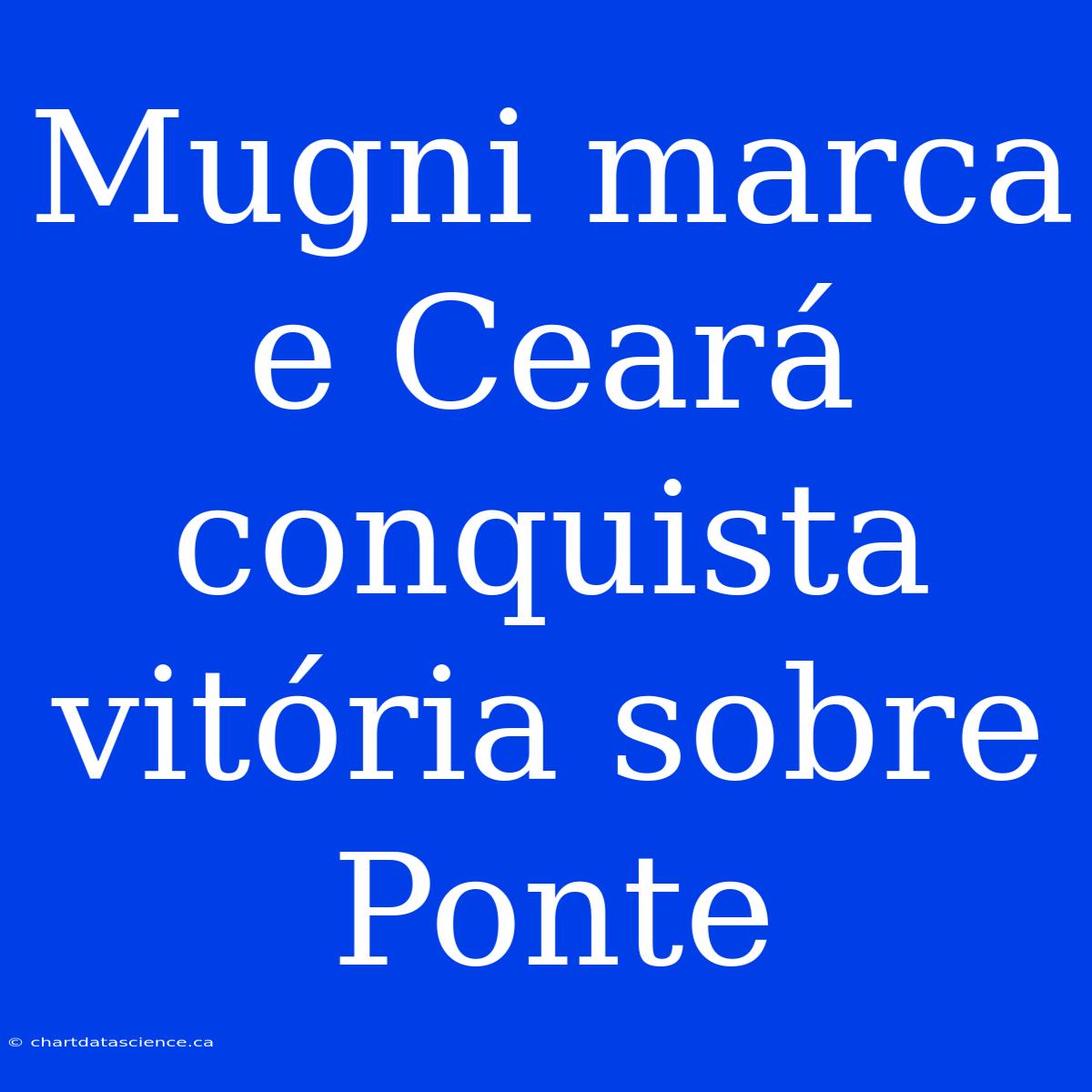 Mugni marca e Ceará conquista vitória sobre Ponte

© chartdatascience.ca